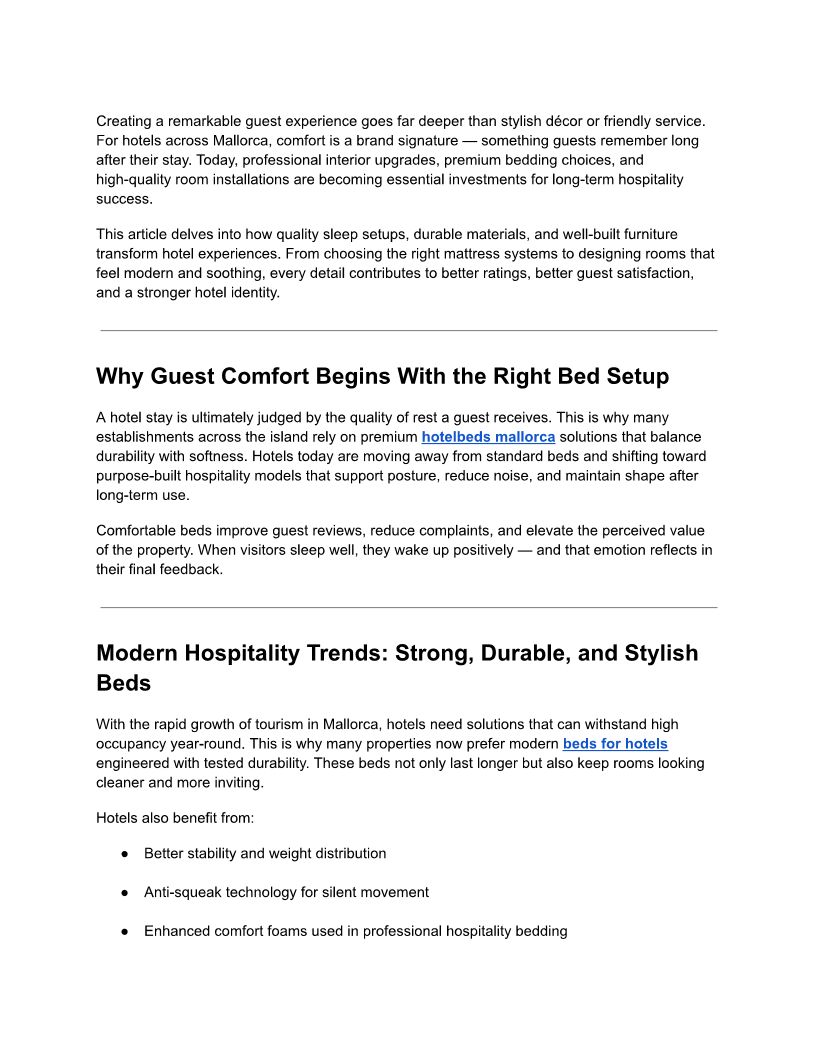 Creating a remarkable guest experience goes far deeper than stylish décor or friendly service. For hotels across Mallorca, comfort is a brand signature — something guests remember long after their stay. Today, professional interior upgrades, premium bedding choices, and high-quality room installations are becoming essential investments for long-term hospitality success.

This article delves into how quality sleep setups, durable materials, and well-built furniture transform hotel experiences. From choosing the right mattress systems to designing rooms that feel modern and soothing, every detail contributes to better ratings, better guest satisfaction, and a stronger hotel identity.

Why Guest Comfort Begins With the Right Bed Setup

A hotel stay is ultimately judged by the quality of rest a guest receives. This is why many establishments across the island rely on premium hotelbeds mallorca solutions that balance durability with softness. Hotels today are moving away from standard beds and shifting toward purpose-built hospitality models that support posture, reduce noise, and maintain shape after long-term use.

Comfortable beds improve guest reviews, reduce complaints, and elevate the perceived value of the property. When visitors sleep well, they wake up positively — and that emotion reflects in their final feedback.

Modern Hospitality Trends: Strong, Durable, and Stylish Beds

With the rapid growth of tourism in Mallorca, hotels need solutions that can withstand high occupancy year-round. This is why many properties now prefer modern beds for hotels engineered with tested durability. These beds not only last longer but also keep rooms looking cleaner and more inviting.

Hotels also benefit from:

● Better stability and weight distribution

● Anti-squeak technology for silent movement

● Enhanced comfort foams used in professional hospitality bedding